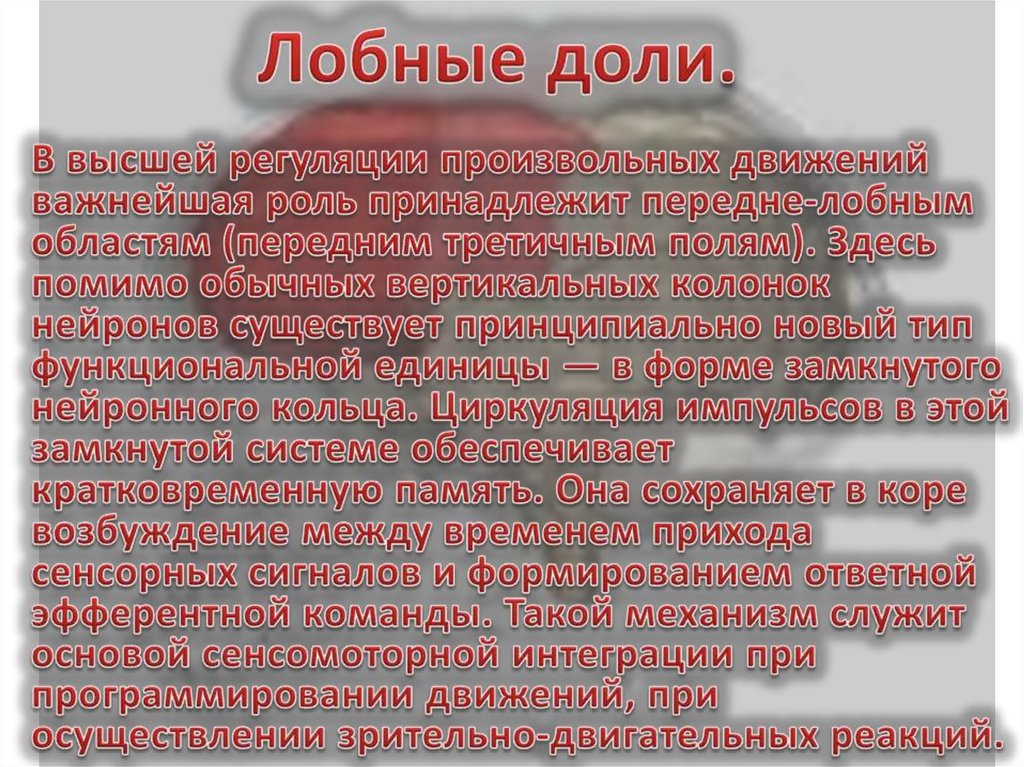 Лобные доли.

В высшей регуляции произвольных движений важнейшая роль принадлежит передне-лобным областям (передним третичным полям). Здесь помимо обычных вертикальных колонок нейронов существует принципиально новый тип функциональной единицы — в форме замкнутого нейронного кольца. Циркуляция импульсов в этой замкнутой системе обеспечивает кратковременную память. Она сохраняет в коре возбуждение между временем прихода сенсорных сигналов и формированием ответной эфферентной команды. Такой механизм служит основой сенсомоторной интеграции при программировании движений, при осуществлении зрительно-двигательных реакций.